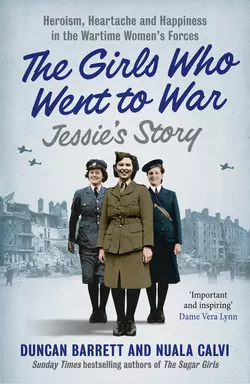 Heroism, Heartache and Happiness in the Wartime Women's Forces

The Girls Who Went to War

Jessie's Story

'Important and inspiring'
Dame Vera Lynn

DUNCAN BARRETT AND NUALA CALVI

Sunday Times bestselling authors of The Sugar Girls